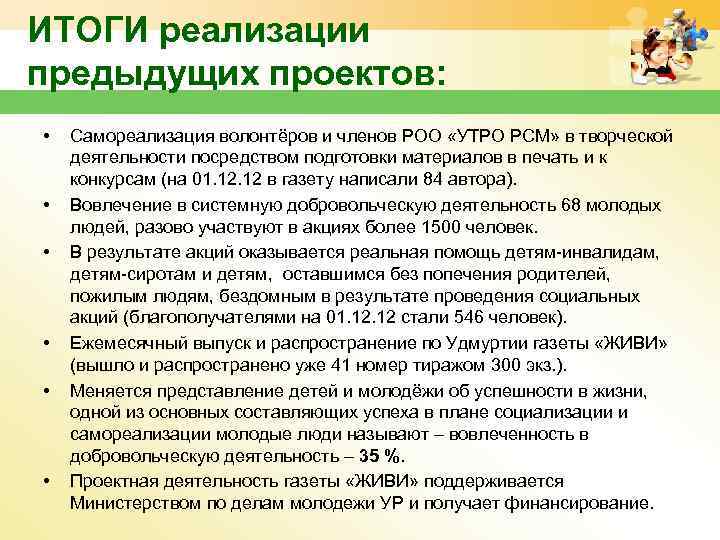 ИТОГИ реализации предыдущих проектов:

• Самореализация волонтёров и членов РОО «УТРО РСМ» в творческой деятельности посредством подготовки материалов в печать и к конкурсам (на 01.12.12 в газету написали 84 автора).

• Вовлечение в системную добровольческую деятельность 68 молодых людей, разово участвуют в акциях более 1500 человек.

• В результате акций оказывается реальная помощь детям-инвалидам, детям-сиротам и детям, оставшимся без попечения родителей, пожилым людям, бездомным в результате проведения социальных акций (благополучателями на 01.12.12 стали 546 человек).

• Ежемесячный выпуск и распространение по Удмуртии газеты «ЖИВИ» (вышло и распространено уже 41 номер тиражом 300 экз.).

• Меняется представление детей и молодёжи об успешности в жизни, одной из основных составляющих успеха в плане социализации и самореализации молодые люди называют – вовлеченность в добровольческую деятельность – 35 %.

• Проектная деятельность газеты «ЖИВИ» поддерживается Министерством по делам молодежи УР и получает финансирование.